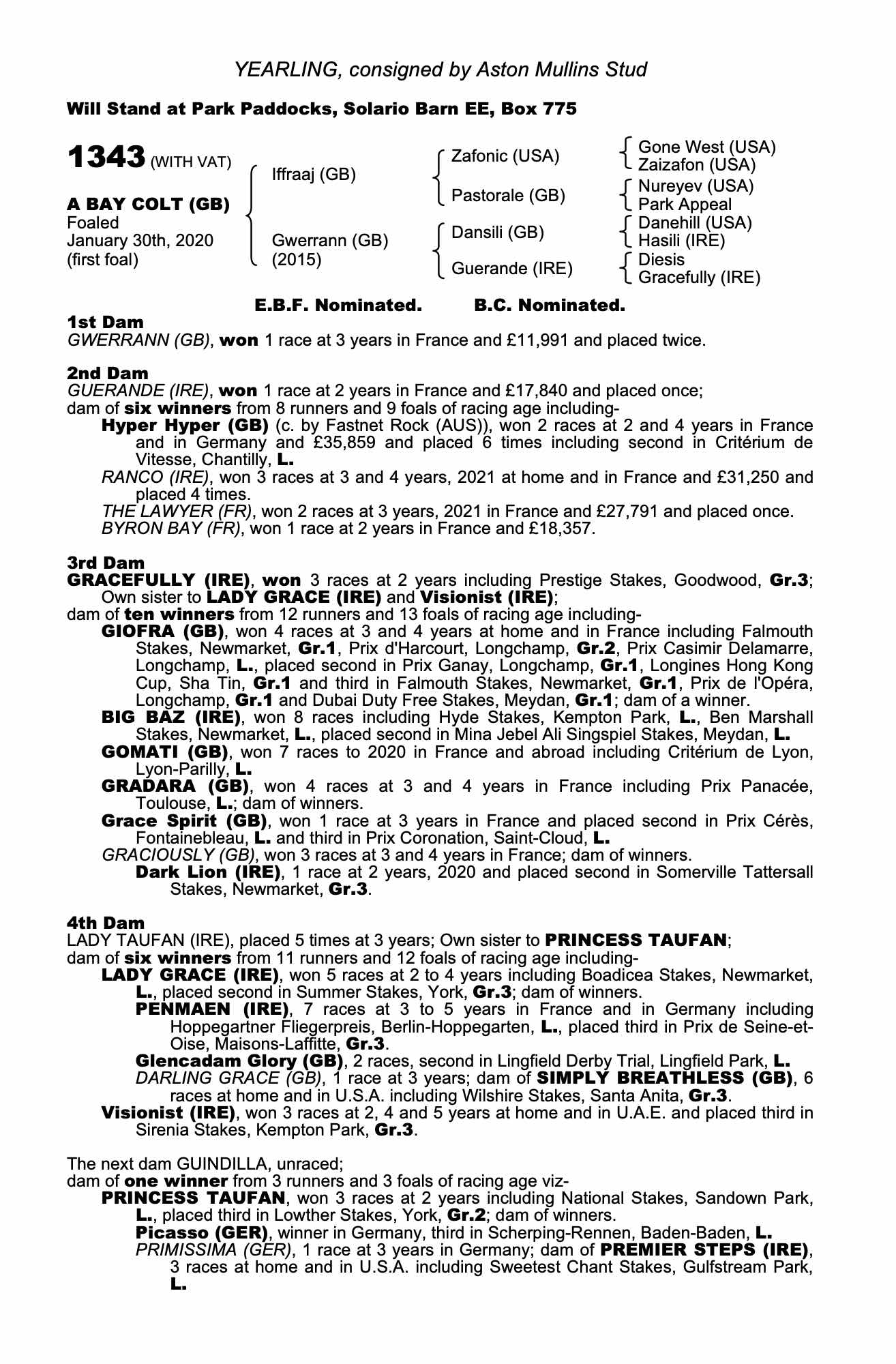 YEARLING, consigned by Aston Mullins Stud

Will Stand at Park Paddocks, Solario Barn EE, Box 775

1343 (WITH VAT)

A BAY COLT (GB)
Foaled
January 30th, 2020
(first foal)

Iffraaj (GB)
Gwerrann (GB)
(2015)

Zafonic (USA)
Pastorale (GB)
Dansili (GB)
Guerande (IRE)

Gone West (USA)
Zaizafon (USA)
Nureyev (USA)
Park Appeal
Danehill (USA)
Hasili (IRE)
Diesis
Gracefully (IRE)

E.B.F. Nominated. B.C. Nominated.

1st Dam
GWERRANN (GB), won 1 race at 3 years in France and £11,991 and placed twice.

2nd Dam
GUERANDE (IRE), won 1 race at 2 years in France and £17,840 and placed once; dam of six winners from 8 runners and 9 foals of racing age including-
Hyper Hyper (GB) (c. by Fastnet Rock (AUS)), won 2 races at 2 and 4 years in France and in Germany and £35,859 and placed 6 times including second in Critérium de Vitesse, Chantilly, L.
RANCO (IRE), won 3 races at 3 and 4 years, 2021 at home and in France and £31,250 and placed 4 times.
THE LAWYER (FR), won 2 races at 3 years, 2021 in France and £27,791 and placed once.
BYRON BAY (FR), won 1 race at 2 years in France and £18,357.

3rd Dam
GRACEFULLY (IRE), won 3 races at 2 years including Prestige Stakes, Goodwood, Gr.3; Own sister to LADY GRACE (IRE) and Visionist (IRE);
dam of ten winners from 12 runners and 13 foals of racing age including-
GIOFRA (GB), won 4 races at 3 and 4 years at home and in France including Falmouth Stakes, Newmarket, Gr.1, Prix d'Harcourt, Longchamp, Gr.2, Prix Casimir Delamarre, Longchamp, L., placed second in Prix Ganay, Longchamp, Gr.1, Longines Hong Kong Cup, Sha Tin, Gr.1 and third in Falmouth Stakes, Newmarket, Gr.1, Prix de l'Opéra, Longchamp, Gr.1 and Dubai Duty Free Stakes, Meydan, Gr.1; dam of a winner.
BIG BAZ (IRE), won 8 races including Hyde Stakes, Kempton Park, L., Ben Marshall Stakes, Newmarket, L., placed second in Mina Jebel Ali Singspiel Stakes, Meydan, L.
GOMATI (GB), won 7 races to 2020 in France and abroad including Critérium de Lyon, Lyon-Parilly, L.
GRADARA (GB), won 4 races at 3 and 4 years in France including Prix Panacée, Toulouse, L.; dam of winners.
Grace Spirit (GB), won 1 race at 3 years in France and placed second in Prix Cérès, Fontainebleau, L. and third in Prix Coronation, Saint-Cloud, L.
GRACIOUSLY (GB), won 3 races at 3 and 4 years in France; dam of winners.
Dark Lion (IRE), 1 race at 2 years, 2020 and placed second in Somerville Tattersall Stakes, Newmarket, Gr.3.

4th Dam
LADY TAUFAN (IRE), placed 5 times at 3 years; Own sister to PRINCESS TAUFAN;
dam of six winners from 11 runners and 12 foals of racing age including-
LADY GRACE (IRE), won 5 races at 2 to 4 years including Boadicea Stakes, Newmarket, L., placed second in Summer Stakes, York, Gr.3; dam of winners.
PENMAEN (IRE), 7 races at 3 to 5 years in France and in Germany including Hoppegartner Fliegerpreis, Berlin-Hoppegarten, L., placed third in Prix de Seine-et-Oise, Maisons-Laffitte, Gr.3.
Glencadam Glory (GB), 2 races, second in Lingfield Derby Trial, Lingfield Park, L.
DARLING GRACE (GB), 1 race at 3 years; dam of SIMPLY BREATHLESS (GB), 6 races at home and in U.S.A. including Wilshire Stakes, Santa Anita, Gr.3.
Visionist (IRE), won 3 races at 2, 4 and 5 years at home and in U.A.E. and placed third in Sirenia Stakes, Kempton Park, Gr.3.

The next dam GUINDILLA, unraced;
dam of one winner from 3 runners and 3 foals of racing age viz-
PRINCESS TAUFAN, won 3 races at 2 years including National Stakes, Sandown Park, L., placed third in Lowther Stakes, York, Gr.2; dam of winners.
Picasso (GER), winner in Germany, third in Scherping-Rennen, Baden-Baden, L.
PRIMISSIMA (GER), 1 race at 3 years in Germany; dam of PREMIER STEPS (IRE), 3 races at home and in U.S.A. including Sweetest Chant Stakes, Gulfstream Park, L.